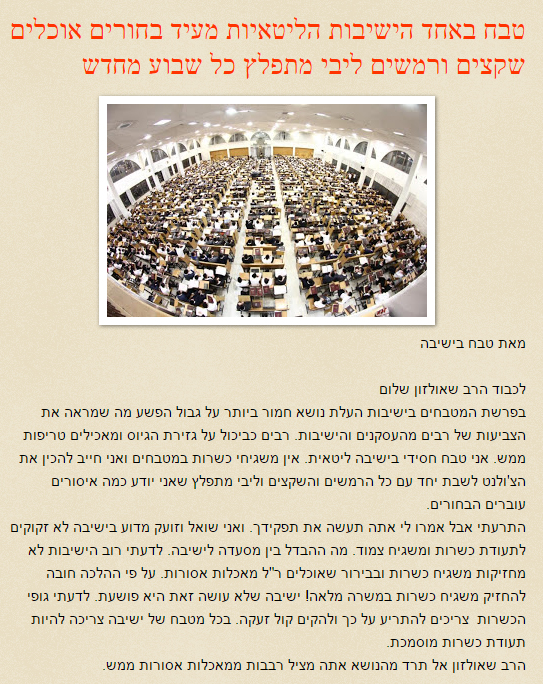 טבח באחד הישיבות הליטאיות מעיד בחורים אוכלים שקצים ורמשים ליבי מתפלץ כל שבוע מחדש

מאת טבח בישיבה

לכבוד הרב שאולזון שלום
בפרשת המטבחים בישיבות העלת נושא חמור ביותר על גבול הפשע מה שמראה את הצביעות של רבים מהעסקנים והישיבות. רבים כביכול על גזירת הגיוס ומאכילים טריפות ממש. אני טבח חסידי בישיבה ליטאית. אין משגיחי כשרות במטבחים ואני חייב להכין את הצ'ולנט לשבת יחד עם כל הרמשים והשקצים וליבי מתפלץ שאני יודע כמה איסורים עוברים הבחורים.
התרעתי אבל אמרו לי אתה תעשה את תפקידך. ואני שואל וזועק מדוע בישיבה לא זקוקים לתעודת כשרות ומשגיח צמוד. מה ההבדל בין מסעדה לישיבה. לדעתי רוב הישיבות לא מחזיקות משגיח כשרות ובבירור שאוכלים ר"ל מאכלות אסורות. על פי ההלכה חובה להחזיק משגיח כשרות במשרה מלאה! ישיבה שלא עושה זאת היא פושעת. לדעתי גופי הכשרות צריכים להתריע על כך ולהקים קול זעקה. בכל מטבח של ישיבה צריכה להיות תעודת כשרות מוסמכת.
הרב שאולזון אל תרד מהנושא אתה מציל רבבות ממאכלות אסורות ממש.